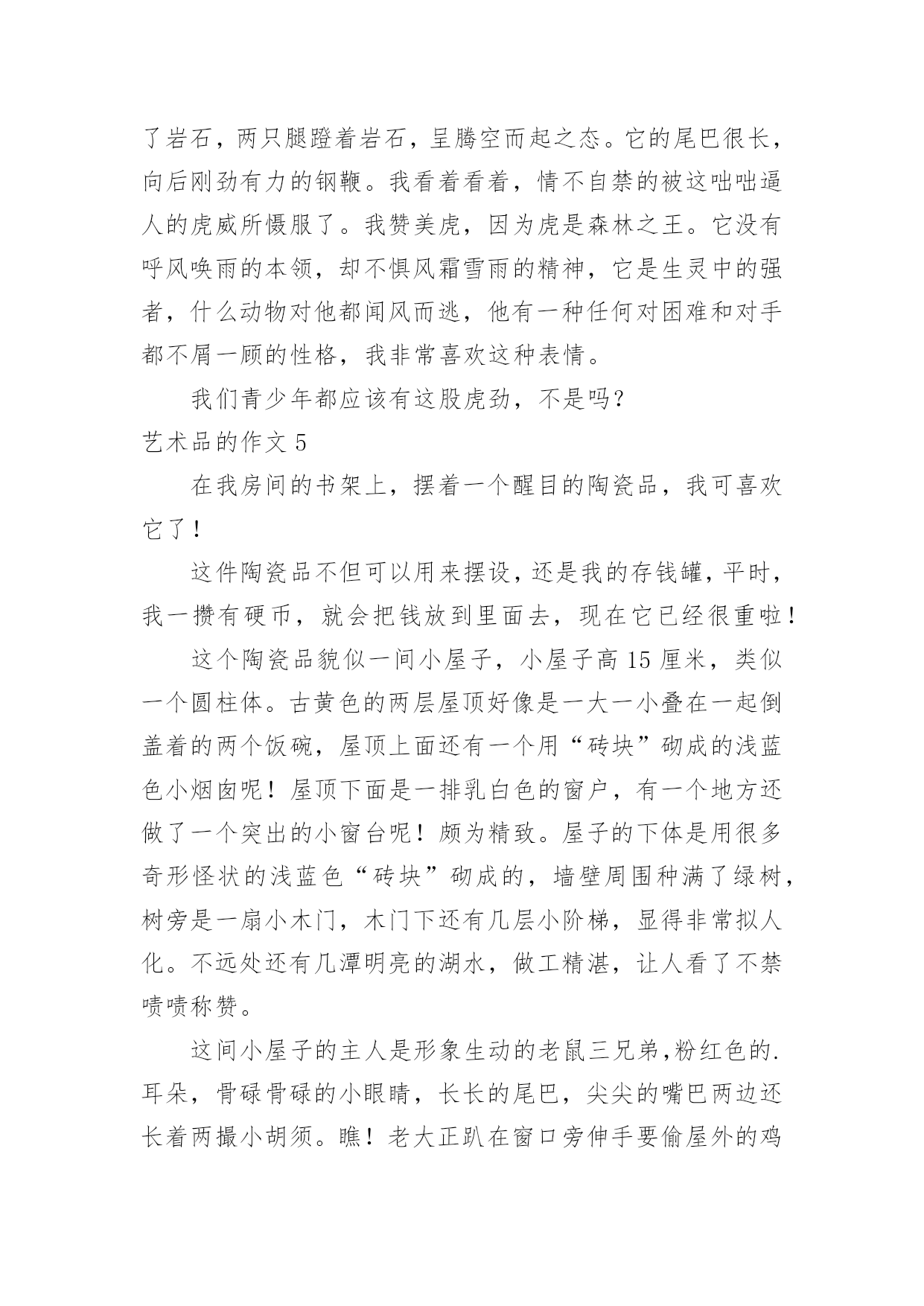 了岩石，两只腿蹬着岩石，呈腾空而起之态。它的尾巴很长，向后刚劲有力的钢鞭。我看着看着，情不自禁的被这咄咄逼人的虎威所慑服了。我赞美虎，因为虎是森林之王。它没有呼风唤雨的本领，却不惧风霜雪雨的精神，它是生灵中的强者，什么动物对他都闻风而逃，他有一种任何对困难和对手都不屑一顾的性格，我非常喜欢这种表情。

我们青少年都应该有这股虎劲，不是吗？

艺术品的作文 5

在我房间的书架上，摆着一个醒目的陶瓷品，我可喜欢它了！

这件陶瓷品不但可以用来摆设，还是我的存钱罐，平时，我一攒有硬币，就会把钱放到里面去，现在它已经很重啦！

这个陶瓷品貌似一间小屋子，小屋子高 15 厘米，类似一个圆柱体。古黄色的两层屋顶好像是一大一小叠在一起倒盖着的两个饭碗，屋顶上面还有一个用“砖块”砌成的浅蓝色小烟囱呢！屋顶下面是一排乳白色的窗户，有一个地方还做了一个突出的小窗台呢！颇为精致。屋子的下体是用很多奇形怪状的浅蓝色“砖块”砌成的，墙壁周围种满了绿树，树旁是一扇小木门，木门下还有几层小阶梯，显得非常拟人化。不远处还有几潭明亮的湖水，做工精湛，让人看了不禁啧啧称赞。

这间小屋子的主人是形象生动的老鼠三兄弟,粉红色的.耳朵，骨碌骨碌的小眼睛，长长的尾巴，尖尖的嘴巴两边还长着两撮小胡须。瞧！老大正趴在窗口旁伸手要偷屋外的鸡